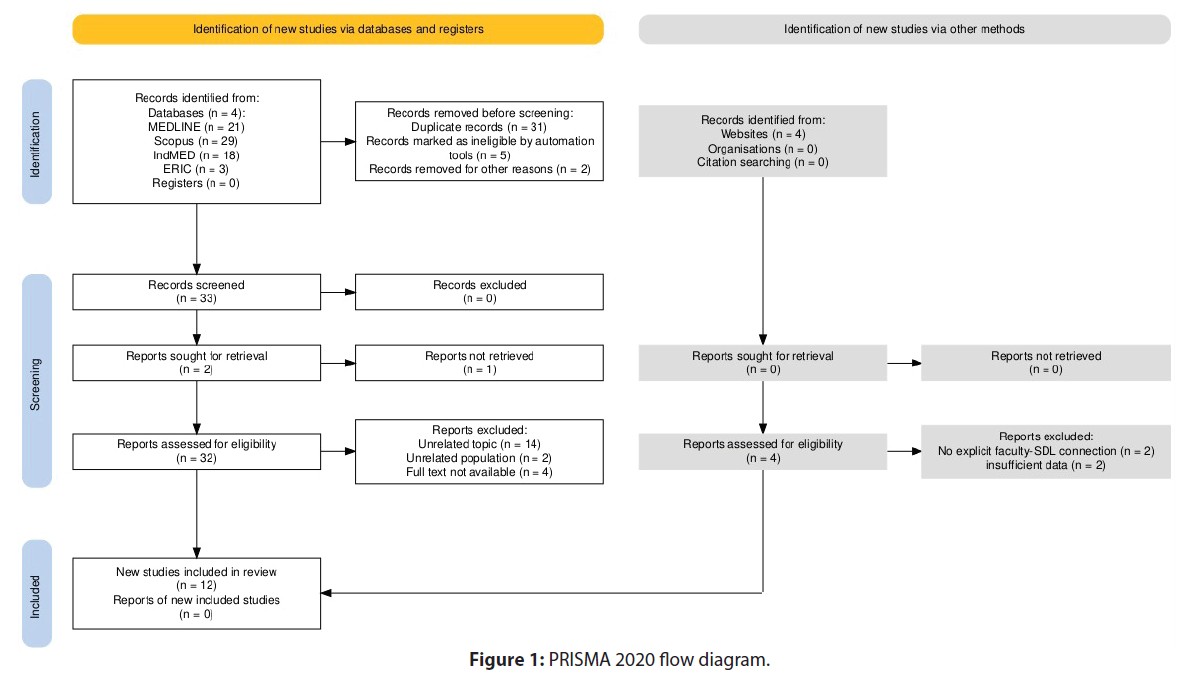 Identification of new studies via databases and registers

Identification of new studies via other methods

Identification

Records identified from:
Databases (n = 4):
MEDLINE (n = 21)
Scopus (n = 29)
IndMED (n = 18)
ERIC (n = 3)
Registers (n = 0)

Records removed before screening:
Duplicate records (n = 31)
Records marked as ineligible by automation tools (n = 5)
Records removed for other reasons (n = 2)

Records identified from:
Websites (n = 4)
Organisations (n = 0)
Citation searching (n = 0)

Screening

Records screened
(n = 33)

Records excluded
(n = 0)

Reports sought for retrieval
(n = 2)

Reports not retrieved
(n = 1)

Reports sought for retrieval
(n = 0)

Reports not retrieved
(n = 0)

Reports assessed for eligibility
(n = 32)

Reports excluded:
Unrelated topic (n = 14)
Unrelated population (n = 2)
Full text not available (n = 4)

Reports assessed for eligibility
(n = 4)

Reports excluded:
No explicit faculty-SDL connection (n = 2)
insufficient data (n = 2)

Included

New studies included in review
(n = 12)
Reports of new included studies
(n = 0)

Figure 1: PRISMA 2020 flow diagram.